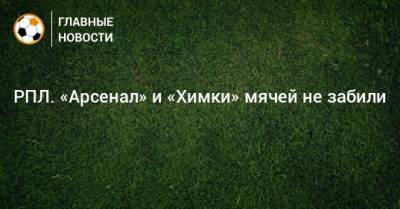 ГЛАВНЫЕ НОВОСТИ

РПЛ. «Арсенал» и «Химки» мячей не забили